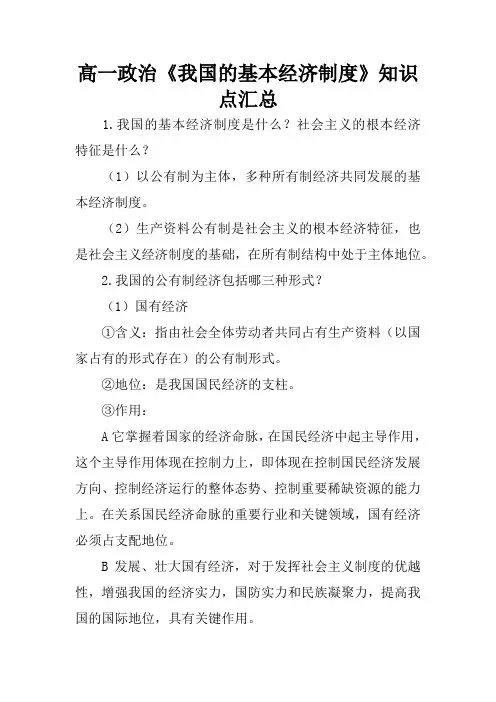 高一政治《我国的基本经济制度》知识点汇总

1.我国的基本经济制度是什么？社会主义的根本经济特征是什么？

（1）以公有制为主体，多种所有制经济共同发展的基本经济制度。

（2）生产资料公有制是社会主义的根本经济特征，也是社会主义经济制度的基础，在所有制结构中处于主体地位。

2.我国的公有制经济包括哪三种形式？

（1）国有经济

①含义：指由社会全体劳动者共同占有生产资料（以国家占有的形式存在）的公有制形式。

②地位：是我国国民经济的支柱。

③作用：

A 它掌握着国家的经济命脉，在国民经济中起主导作用，这个主导作用体现在控制力上，即体现在控制国民经济发展方向、控制经济运行的整体态势、控制重要稀缺资源的能力上。在关系国民经济命脉的重要行业和关键领域，国有经济必须占支配地位。

B 发展、壮大国有经济，对于发挥社会主义制度的优越性，增强我国的经济实力，国防实力和民族凝聚力，提高我国的国际地位，具有关键作用。